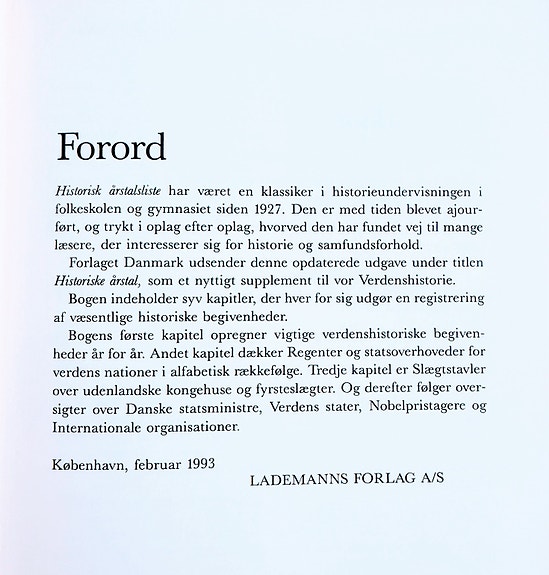 Forord

Historisk årstalsliste har været en klassiker i historieundervisningen i folkeskolen og gymnasiet siden 1927. Den er med tiden blevet ajourført, og trykt i oplag efter oplag, hvorved den har fundet vej til mange læsere, der interesserer sig for historie og samfundsforhold.

Forlaget Danmark udsender denne opdaterede udgave under titlen Historiske årstal, som et nyttigt supplement til vor Verdenshistorie.

Bogen indeholder syv kapitler, der hver for sig udgør en registrering af væsentlige historiske begivenheder.

Bogens første kapitel opregner vigtige verdenshistoriske begivenheder år for år. Andet kapitel dækker Regenter og statsoverhoveder for verdens nationer i alfabetisk rækkefølge. Tredje kapitel er Slægtstavler over udenlandske kongehuse og fyrsteslægter. Og derefter følger oversigter over Danske statsministre, Verdens stater, Nobelpristagere og Internationale organisationer.

København, februar 1993

LADEMANNS FORLAG A/S